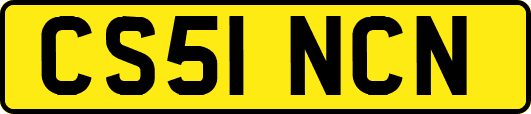 CS51 NCN